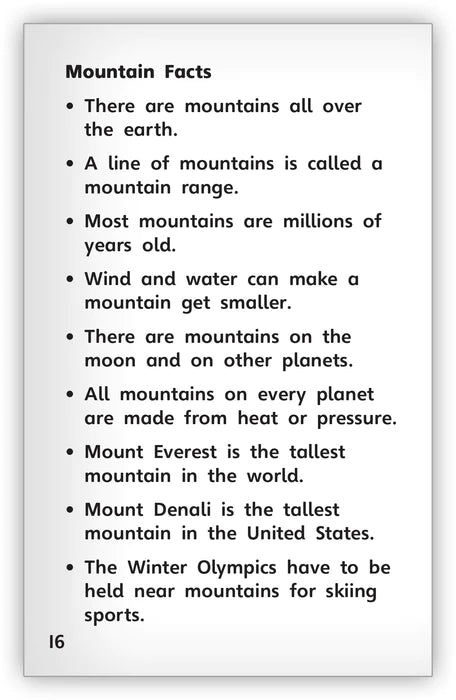 Mountain Facts

• There are mountains all over the earth.

• A line of mountains is called a mountain range.

• Most mountains are millions of years old.

• Wind and water can make a mountain get smaller.

• There are mountains on the moon and on other planets.

• All mountains on every planet are made from heat or pressure.

• Mount Everest is the tallest mountain in the world.

• Mount Denali is the tallest mountain in the United States.

• The Winter Olympics have to be held near mountains for skiing sports.

16